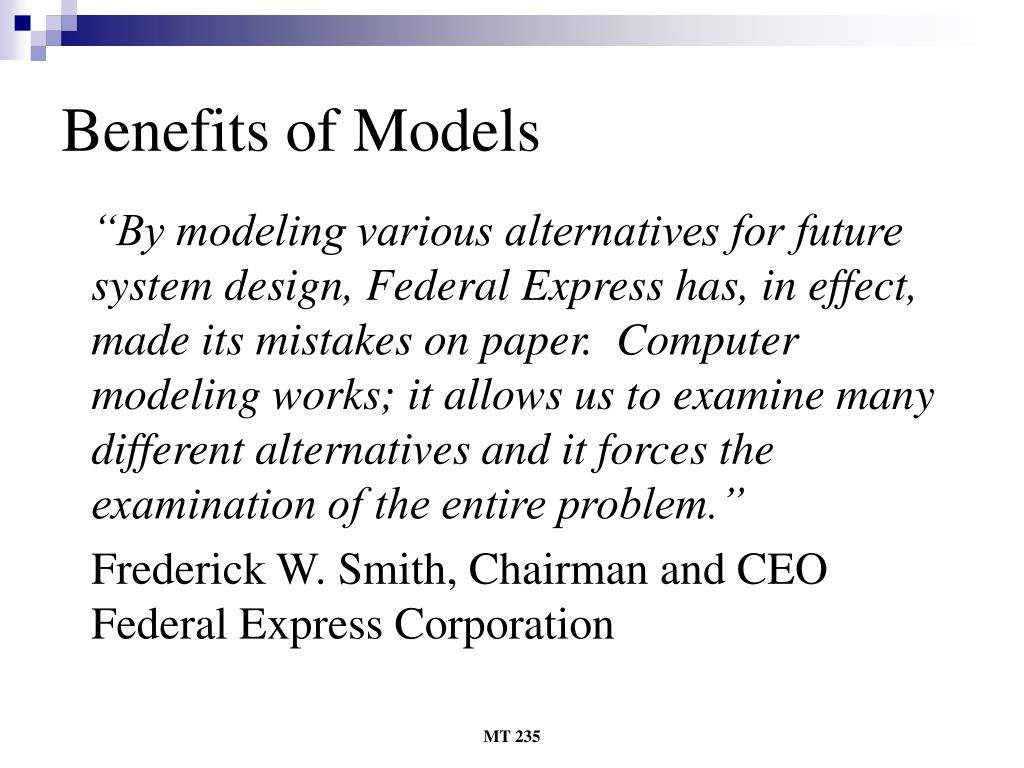 Benefits of Models

“By modeling various alternatives for future system design, Federal Express has, in effect, made its mistakes on paper. Computer modeling works; it allows us to examine many different alternatives and it forces the examination of the entire problem.”

Frederick W. Smith, Chairman and CEO Federal Express Corporation

MT 235